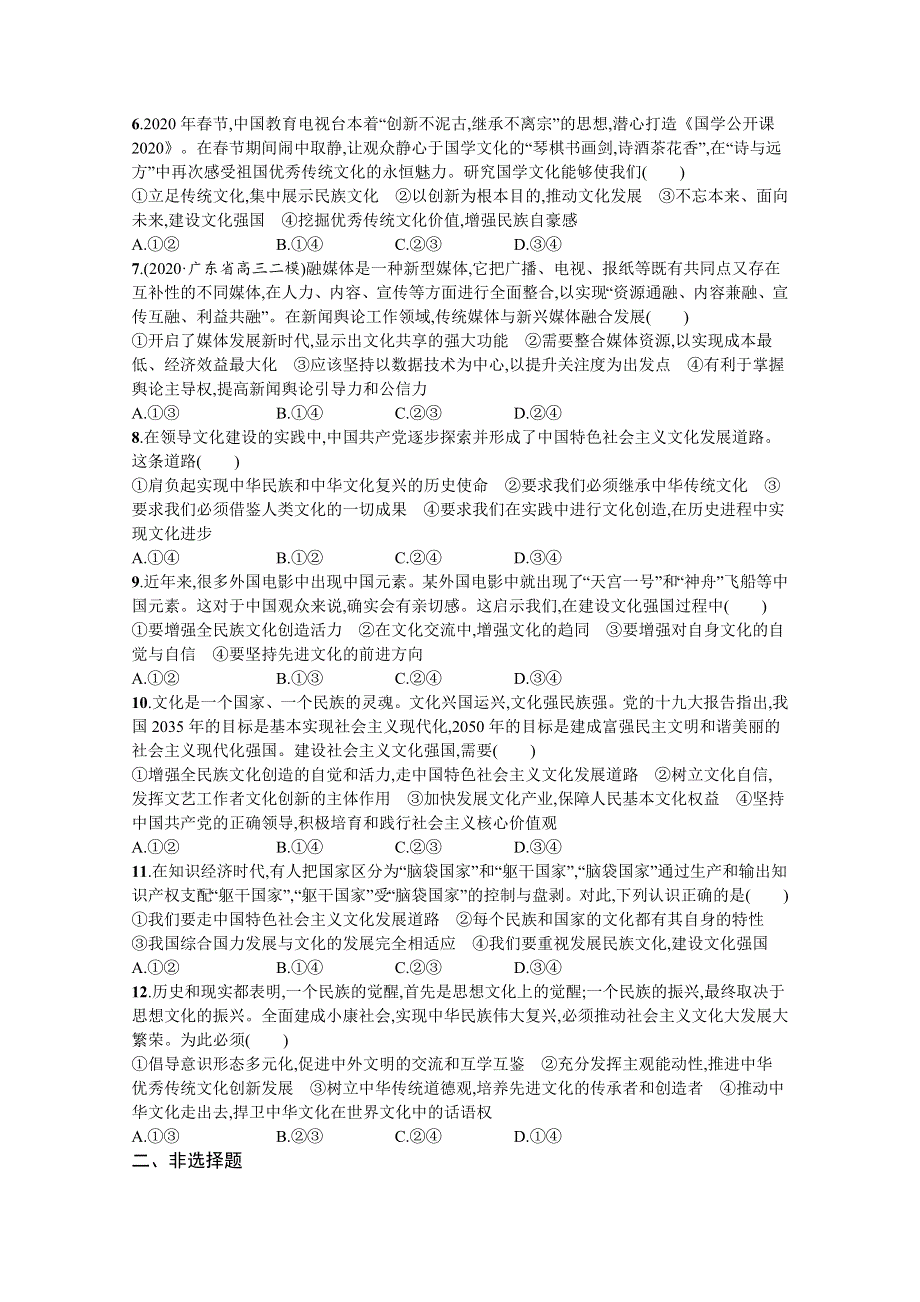 6.2020 年春节,中国教育电视台本着“创新不泥古,继承不离宗”的思想,潜心打造《国学公开课 2020》。在春节期间闹中取静,让观众静心于国学文化的“琴棋书画剑,诗酒茶花香”,在“诗与远方”中再次感受祖国优秀传统文化的永恒魅力。研究国学文化能够使我们(　　)
①立足传统文化,集中展示民族文化　②以创新为根本目的,推动文化发展　③不忘本来、面向未来,建设文化强国　④挖掘优秀传统文化价值,增强民族自豪感
A.①②　　B.①④　　C.②③　　D.③④

7.(2020·广东省高三二模)融媒体是一种新型媒体,它把广播、电视、报纸等既有共同点又存在互补性的不同媒体,在人力、内容、宣传等方面进行全面整合,以实现“资源通融、内容兼融、宣传互融、利益共融”。在新闻舆论工作领域,传统媒体与新兴媒体融合发展(　　)
①开启了媒体发展新时代,显示出文化共享的强大功能　②需要整合媒体资源,以实现成本最低、经济效益最大化　③应该坚持以数据技术为中心,以提升关注度为出发点　④有利于掌握舆论主导权,提高新闻舆论引导力和公信力
A.①③　　B.①④　　C.②③　　D.②④

8.在领导文化建设的实践中,中国共产党逐步探索并形成了中国特色社会主义文化发展道路。这条道路(　　)
①肩负起实现中华民族和中华文化复兴的历史使命　②要求我们必须继承中华传统文化　③要求我们必须借鉴人类文化的一切成果　④要求我们在实践中进行文化创造,在历史进程中实现文化进步
A.①④　　B.①②　　C.②④　　D.③④

9.近年来,很多外国电影中出现中国元素。某外国电影中就出现了“天宫一号”和“神舟”飞船等中国元素。这对于中国观众来说,确实会有亲切感。这启示我们,在建设文化强国过程中(　　)
①要增强全民族文化创造活力　②在文化交流中,增强文化的趋同　③要增强对自身文化的自觉与自信　④要坚持先进文化的前进方向
A.①②　　B.①③　　C.②④　　D.③④

10.文化是一个国家、一个民族的灵魂。文化兴国运兴,文化强民族强。党的十九大报告指出,我国 2035 年的目标是基本实现社会主义现代化,2050 年的目标是建成富强民主文明和谐美丽的社会主义现代化强国。建设社会主义文化强国,需要(　　)
①增强全民族文化创造的自觉和活力,走中国特色社会主义文化发展道路　②树立文化自信,发挥文艺工作者文化创新的主体作用　③加快发展文化产业,保障人民基本文化权益　④坚持中国共产党的正确领导,积极培育和践行社会主义核心价值观
A.①②　　B.①④　　C.②③　　D.③④

11.在知识经济时代,有人把国家区分为“脑袋国家”和“躯干国家”,“脑袋国家”通过生产和输出知识产权支配“躯干国家”,“躯干国家”受“脑袋国家”的控制与盘剥。对此,下列认识正确的是(　　)
①我们要走中国特色社会主义文化发展道路　②每个民族和国家的文化都有其自身的特性　③我国综合国力发展与文化的发展完全相适应　④我们要重视发展民族文化,建设文化强国
A.①②　　B.①④　　C.②③　　D.③④

12.历史和现实都表明,一个民族的觉醒,首先是思想文化上的觉醒;一个民族的振兴,最终取决于思想文化的振兴。全面建成小康社会,实现中华民族伟大复兴,必须推动社会主义文化大发展大繁荣。为此必须(　　)
①倡导意识形态多元化,促进中外文明的交流和互学互鉴　②充分发挥主观能动性,推进中华优秀传统文化创新发展　③树立中华传统道德观,培养先进文化的传承者和创造者　④推动中华文化走出去,捍卫中华文化在世界文化中的话语权
A.①③　　B.②③　　C.②④　　D.①④

二、非选择题